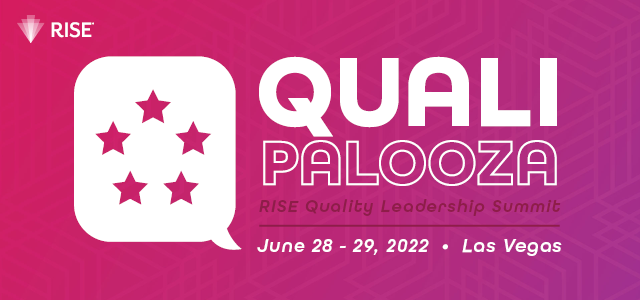 RISE

QUALI
PALOOZA

RISE Quality Leadership Summit

June 28 - 29, 2022 • Las Vegas